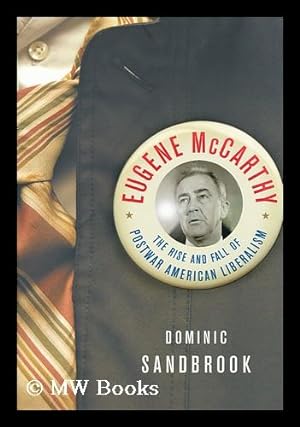 EUGENE McCARTHY

THE RISE AND FALL OF POSTWAR AMERICAN LIBERALISM

DOMINIC SANDBROOK

© MW Books